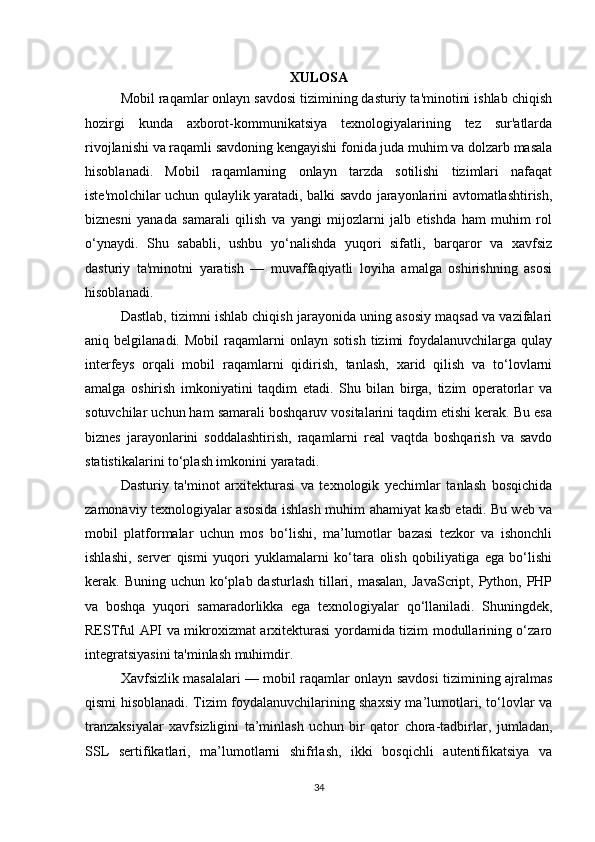 XULOSA

Mobil raqamlar onlayn savdosi tizimining dasturiy ta'minotini ishlab chiqish hozirgi kunda axborot-kommunikatsiya texnologiyalarining tez sur'atlarda rivojlanishi va raqamli savdoning kengayishi fonida juda muhim va dolzarb masala hisoblanadi. Mobil raqamlarning onlayn tarzda sotilishi tizimlari nafaqat iste'molchilar uchun qulaylik yaratadi, balki savdo jarayonlarini avtomatlashtirish, biznesni yanada samarali qilish va yangi mijozlarni jalb etishda ham muhim rol o‘ynaydi. Shu sababli, ushbu yo‘nalishda yuqori sifatli, barqaror va xavfsiz dasturiy ta'minotni yaratish — muvaffaqiyatli loyiha amalga oshirishning asosi hisoblanadi.

Dastlab, tizimni ishlab chiqish jarayonida uning asosiy maqsad va vazifalari aniq belgilanadi. Mobil raqamlarni onlayn sotish tizimi foydalanuvchilarga qulay interfeys orqali mobil raqamlarni qidirish, tanlash, xarid qilish va to‘lovlarni amalga oshirish imkoniyatini taqdim etadi. Shu bilan birga, tizim operatorlar va sotuvchilar uchun ham samarali boshqaruv vositalarini taqdim etishi kerak. Bu esa biznes jarayonlarini soddalashtirish, raqamlarni real vaqtda boshqarish va savdo statistikalarini to‘plash imkonini yaratadi.

Dasturiy ta'minot arxitekturasi va texnologik yechimlar tanlash bosqichida zamonaviy texnologiyalar asosida ishlash muhim ahamiyat kasb etadi. Bu web va mobil platformalar uchun mos bo‘lishi, ma’lumotlar bazasi tezkor va ishonchli ishlashi, server qismi yuqori yuklamalarni ko‘tara olish qobiliyatiga ega bo‘lishi kerak. Buning uchun ko‘plab dasturlash tillari, masalan, JavaScript, Python, PHP va boshqa yuqori samaradorlikka ega texnologiyalar qo‘llaniladi. Shuningdek, RESTful API va mikroxizmat arxitekturasi yordamida tizim modullarining o‘zaro integratsiyasini ta'minlash muhimdir.

Xavfsizlik masalalari — mobil raqamlar onlayn savdosi tizimining ajralmas qismi hisoblanadi. Tizim foydalanuvchilarining shaxsiy ma’lumotlari, to‘lovlar va tranzaksiyalar xavfsizligini ta’minlash uchun bir qator chora-tadbirlar, jumladan, SSL sertifikatlari, ma’lumotlarni shifrlash, ikki bosqichli autentifikatsiya va

34